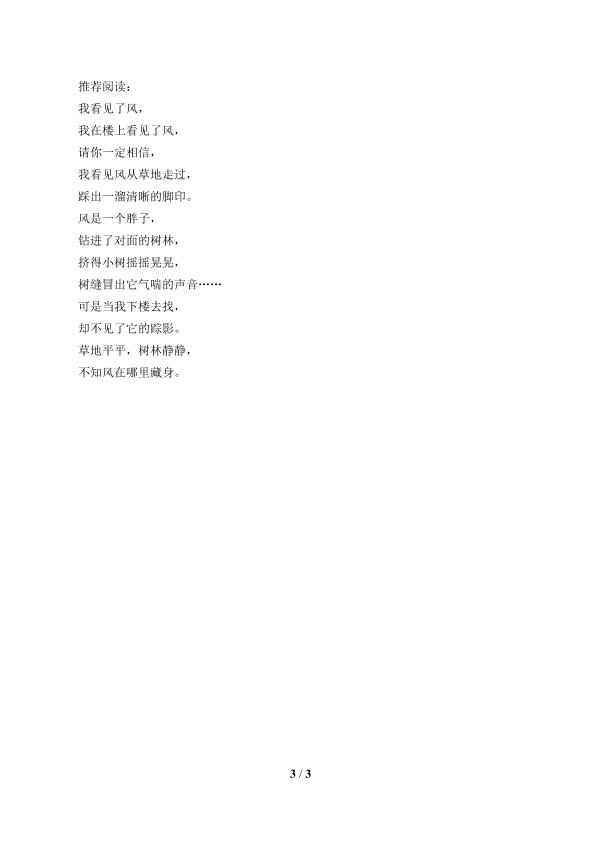 推荐阅读：
我看见了风，
我在楼上看见了风，
请你一定相信，
我看见风从草地走过，
踩出一溜清晰的脚印。
风是一个胖子，
钻进了对面的树林，
挤得小树摇摇晃晃，
树缝冒出它气喘的声音……
可是当我下楼去找，
却不见了它的踪影。
草地平平，树林静静，
不知风在哪里藏身。

3 / 3